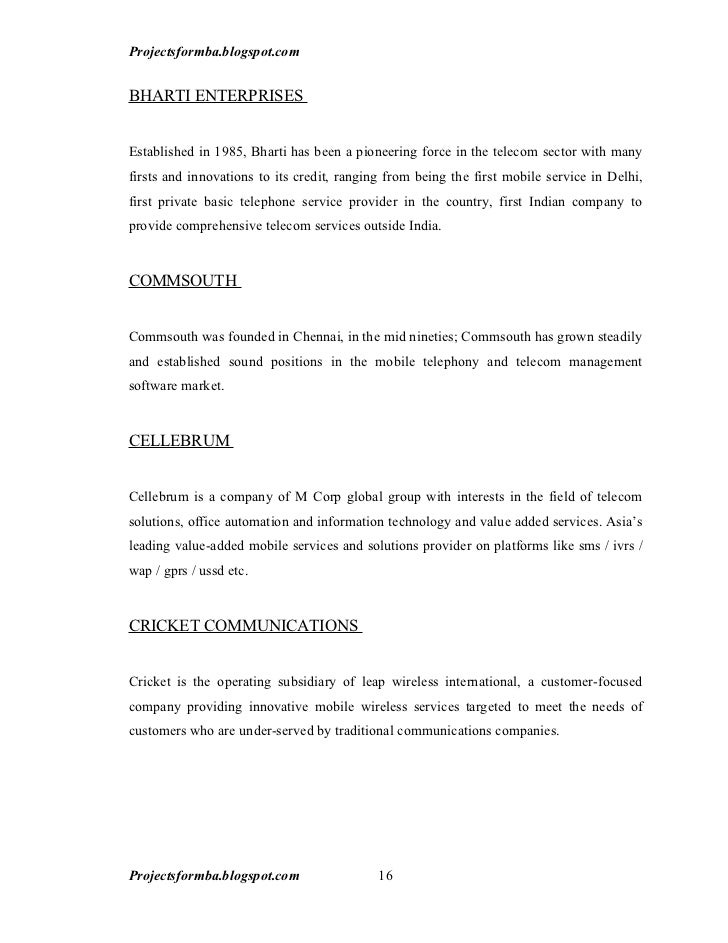 Projectsformba.blogspot.com

BHARTI ENTERPRISES

Established in 1985, Bharti has been a pioneering force in the telecom sector with many firsts and innovations to its credit, ranging from being the first mobile service in Delhi, first private basic telephone service provider in the country, first Indian company to provide comprehensive telecom services outside India.

COMMSOUTH

Commsouth was founded in Chennai, in the mid nineties; Commsouth has grown steadily and established sound positions in the mobile telephony and telecom management software market.

CELLEBRUM

Cellebrum is a company of M Corp global group with interests in the field of telecom solutions, office automation and information technology and value added services. Asia's leading value-added mobile services and solutions provider on platforms like sms / ivrs / wap / gprs / ussd etc.

CRICKET COMMUNICATIONS

Cricket is the operating subsidiary of leap wireless international, a customer-focused company providing innovative mobile wireless services targeted to meet the needs of customers who are under-served by traditional communications companies.

Projectsformba.blogspot.com 16